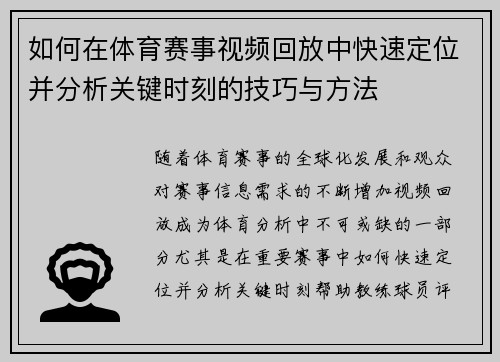 如何在体育赛事视频回放中快速定位并分析关键时刻的技巧与方法

随着体育赛事的全球化发展和观众对赛事信息需求的不断增加视频回放成为体育分析中不可或缺的一部分尤其是在重要赛事中如何快速定位并分析关键时刻帮助教练球员评